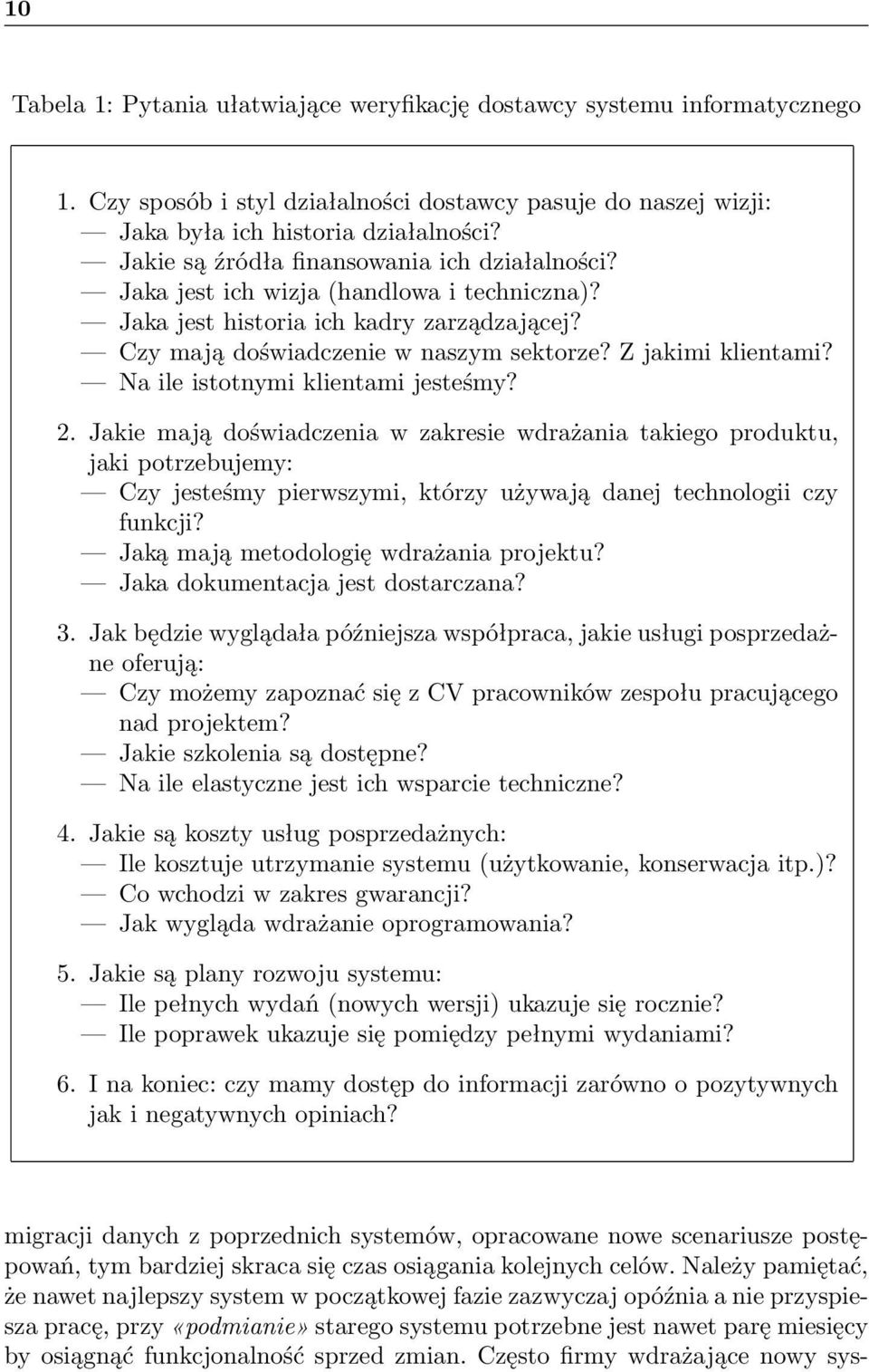 10

Tabela 1: Pytania ułatwiające weryfikację dostawcy systemu informatycznego

1. Czy sposób i styl działalności dostawcy pasuje do naszej wizji:
— Jaka była ich historia działalności?
— Jakie są źródła finansowania ich działalności?
— Jaka jest ich wizja (handlowa i techniczna)?
— Jaka jest historia ich kadry zarządzającej?
— Czy mają doświadczenie w naszym sektorze? Z jakimi klientami?
— Na ile istotnymi klientami jesteśmy?

2. Jakie mają doświadczenia w zakresie wdrażania takiego produktu, jaki potrzebujemy:
— Czy jesteśmy pierwszymi, którzy używają danej technologii czy funkcji?
— Jaką mają metodologię wdrażania projektu?
— Jaka dokumentacja jest dostarczana?

3. Jak będzie wyglądała późniejsza współpraca, jakie usługi posprzedażne oferują:
— Czy możemy zapoznać się z CV pracowników zespołu pracującego nad projektem?
— Jakie szkolenia są dostępne?
— Na ile elastyczne jest ich wsparcie techniczne?

4. Jakie są koszty usług posprzedażnych:
— Ile kosztuje utrzymanie systemu (użytkowanie, konserwacja itp.)?
— Co wchodzi w zakres gwarancji?
— Jak wygląda wdrażanie oprogramowania?

5. Jakie są plany rozwoju systemu:
— Ile pełnych wydań (nowych wersji) ukazuje się rocznie?
— Ile poprawek ukazuje się pomiędzy pełnymi wydaniami?

6. I na koniec: czy mamy dostęp do informacji zarówno o pozytywnych jak i negatywnych opiniach?

migracji danych z poprzednich systemów, opracowane nowe scenariusze postępowań, tym bardziej skraca się czas osiągania kolejnych celów. Należy pamiętać, że nawet najlepszy system w początkowej fazie zazwyczaj opóźnia a nie przyspiesza pracę, przy «podmianie» starego systemu potrzebne jest nawet parę miesięcy by osiągnąć funkcjonalność sprzed zmian. Często firmy wdrażające nowy sys-